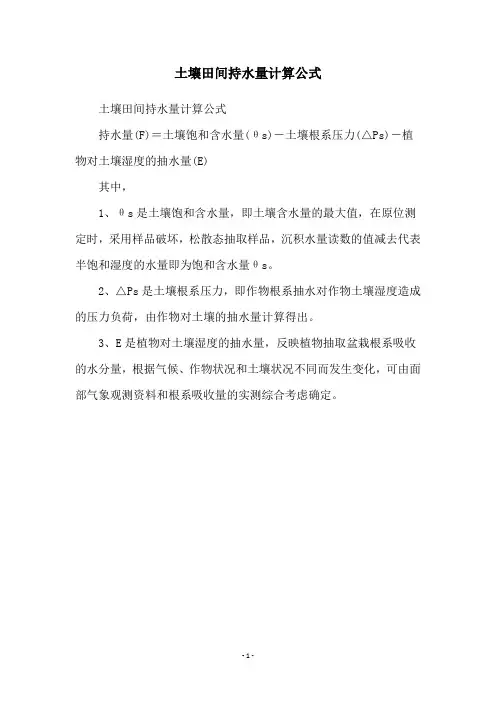 土壤田间持水量计算公式

土壤田间持水量计算公式

持水量(F)＝土壤饱和含水量(θs)－土壤根系压力(△Ps)－植物对土壤湿度的抽水量(E)

其中，

1、θs是土壤饱和含水量，即土壤含水量的最大值，在原位测定时，采用样品破坏，松散态抽取样品，沉积水量读数的值减去代表半饱和湿度的水量即为饱和含水量θs。

2、△Ps是土壤根系压力，即作物根系抽水对作物土壤湿度造成的压力负荷，由作物对土壤的抽水量计算得出。

3、E是植物对土壤湿度的抽水量，反映植物抽取盆栽根系吸收的水分量，根据气候、作物状况和土壤状况不同而发生变化，可由面部气象观测资料和根系吸收量的实测综合考虑确定。

-1-